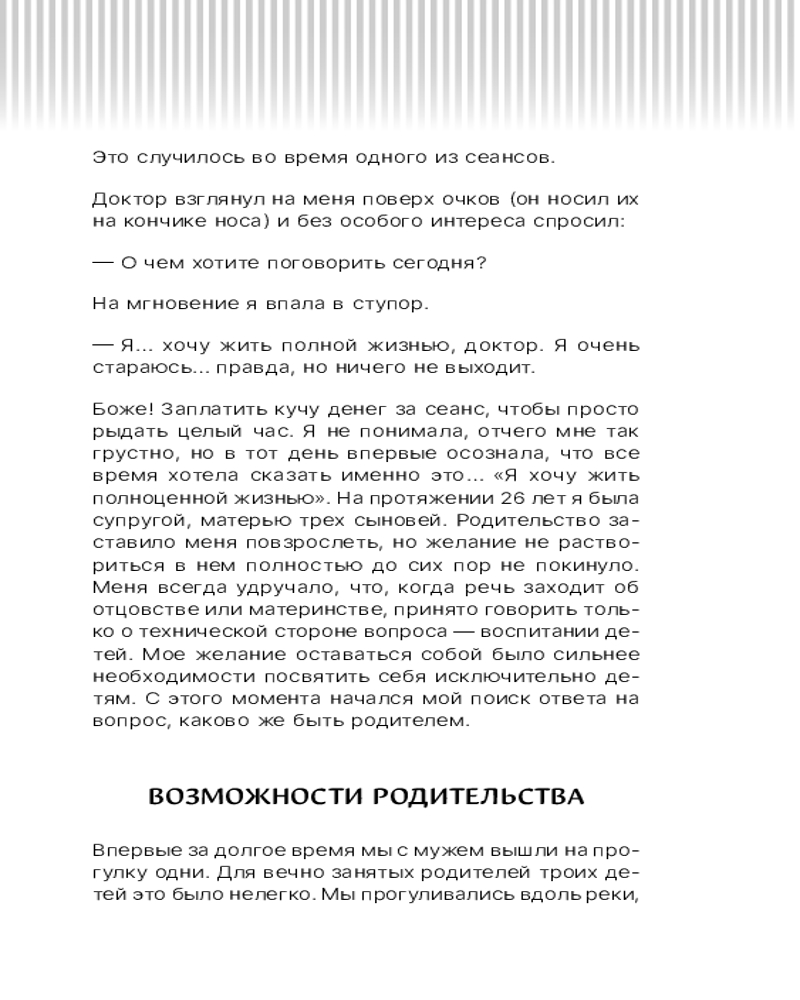 Это случилось во время одного из сеансов.

Доктор взглянул на меня поверх очков (он носил их на кончике носа) и без особого интереса спросил:

— О чем хотите поговорить сегодня?

На мгновение я впала в ступор.

— Я... хочу жить полной жизнью, доктор. Я очень стараюсь... правда, но ничего не выходит.

Боже! Заплатить кучу денег за сеанс, чтобы просто рыдать целый час. Я не понимала, отчего мне так грустно, но в тот день впервые осознала, что все время хотела сказать именно это... «Я хочу жить полноценной жизнью». На протяжении 26 лет я была супругой, матерью трех сыновей. Родительство заставило меня повзрослеть, но желание не раствориться в нем полностью до сих пор не покинуло. Меня всегда удручало, что, когда речь заходит об отцовстве или материнстве, принято говорить только о технической стороне вопроса — воспитании детей. Мое желание оставаться собой было сильнее необходимости посвятить себя исключительно детям. С этого момента начался мой поиск ответа на вопрос, каково же быть родителем.

ВОЗМОЖНОСТИ РОДИТЕЛЬСТВА

Впервые за долгое время мы с мужем вышли на прогулку одни. Для вечно занятых родителей троих детей это было нелегко. Мы прогуливались вдоль реки,